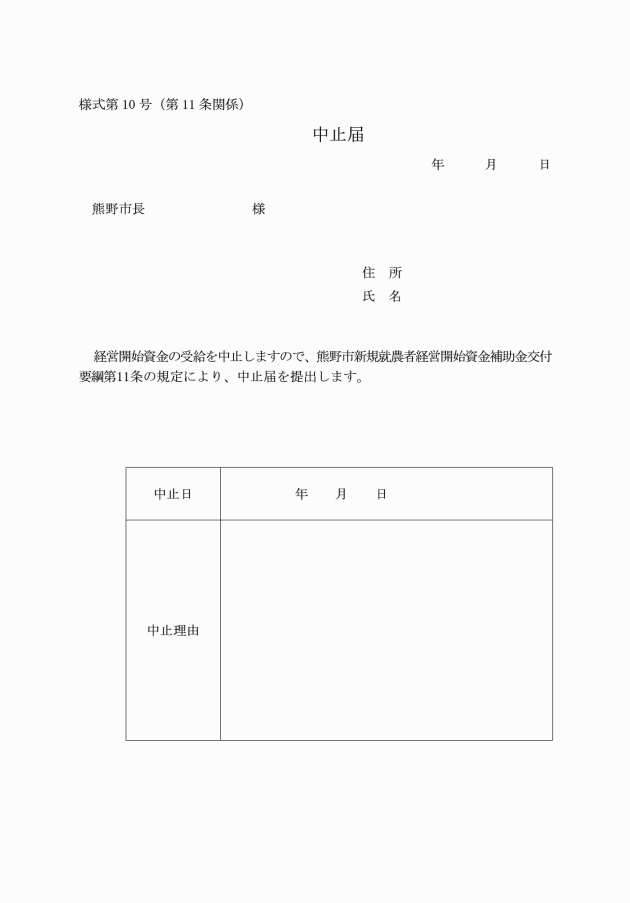 様式第 10 号（第 11 条関係）

中止届

年　　月　　日

熊野市長　　　　　　　　様

住　所
氏　名

経営開始資金の受給を中止しますので、熊野市新規就農者経営開始資金補助金交付要綱第11条の規定により、中止届を提出します。

| 中止日 | 年　　月　　日 |
|---|---|
| 中止理由 | |